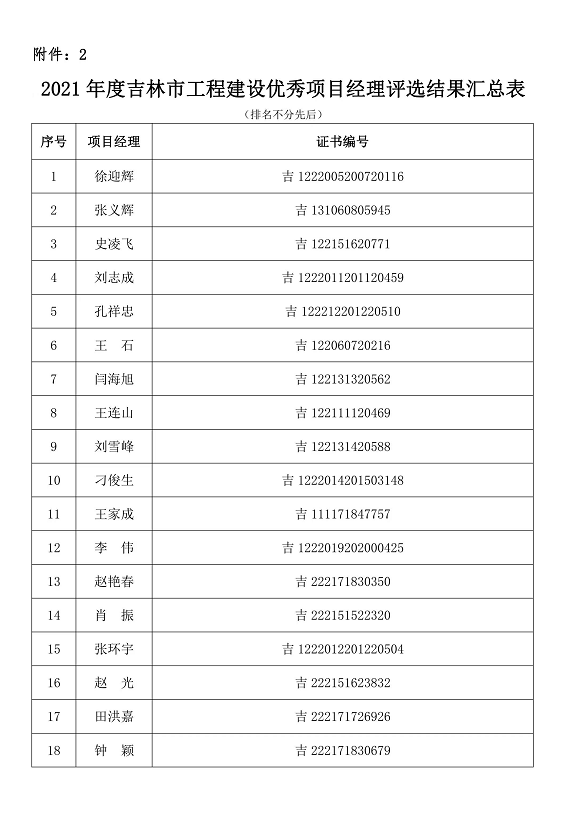 附件：2

2021 年度吉林市工程建设优秀项目经理评选结果汇总表

（排名不分先后）

| 序号 | 项目经理 | 证书编号 |
|---|---|---|
| 1 | 徐迎辉 | 吉 1222005200720116 |
| 2 | 张义辉 | 吉 131060805945 |
| 3 | 史凌飞 | 吉 122151620771 |
| 4 | 刘志成 | 吉 1222011201120459 |
| 5 | 孔祥忠 | 吉 122212201220510 |
| 6 | 王　石 | 吉 122060720216 |
| 7 | 闫海旭 | 吉 122131320562 |
| 8 | 王连山 | 吉 122111120469 |
| 9 | 刘雪峰 | 吉 122131420588 |
| 10 | 刁俊生 | 吉 1222014201503148 |
| 11 | 王家成 | 吉 111171847757 |
| 12 | 李　伟 | 吉 1222019202000425 |
| 13 | 赵艳春 | 吉 222171830350 |
| 14 | 肖　振 | 吉 222151522320 |
| 15 | 张环宇 | 吉 1222012201220504 |
| 16 | 赵　光 | 吉 222151623832 |
| 17 | 田洪嘉 | 吉 222171726926 |
| 18 | 钟　颖 | 吉 222171830679 |